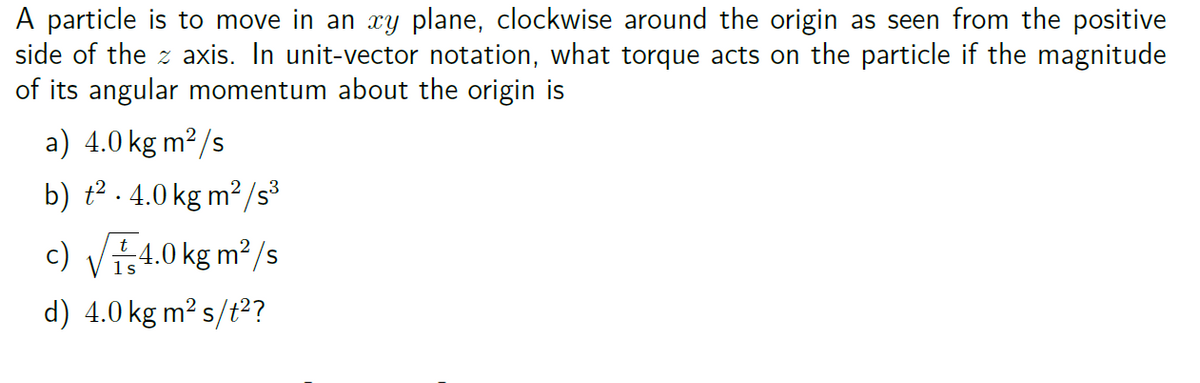 A particle is to move in an $xy$ plane, clockwise around the origin as seen from the positive side of the $z$ axis. In unit-vector notation, what torque acts on the particle if the magnitude of its angular momentum about the origin is

a) $4.0\,\mathrm{kg\,m^2/s}$

b) $t^2 \cdot 4.0\,\mathrm{kg\,m^2/s^3}$

c) $\sqrt{\frac{t}{1\,\mathrm{s}}}4.0\,\mathrm{kg\,m^2/s}$

d) $4.0\,\mathrm{kg\,m^2\,s}/t^2$?